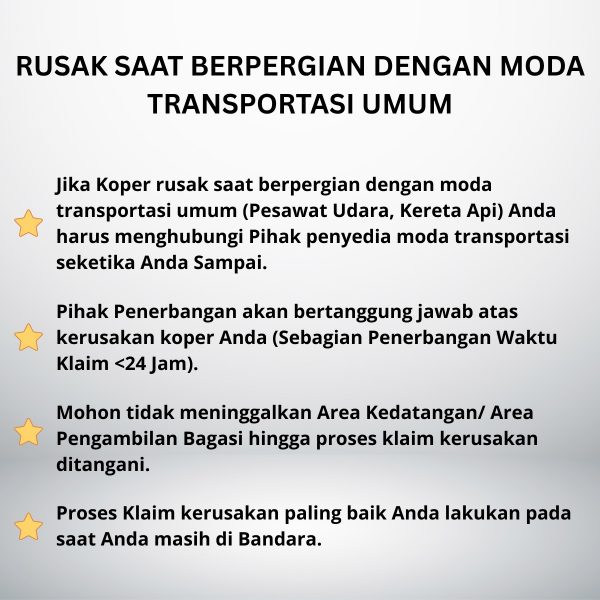 RUSAK SAAT BERPERGIAN DENGAN MODA TRANSPORTASI UMUM

Jika Koper rusak saat berpergian dengan moda transportasi umum (Pesawat Udara, Kereta Api) Anda harus menghubungi Pihak penyedia moda transportasi seketika Anda Sampai.

Pihak Penerbangan akan bertanggung jawab atas kerusakan koper Anda (Sebagian Penerbangan Waktu Klaim <24 Jam).

Mohon tidak meninggalkan Area Kedatangan/ Area Pengambilan Bagasi hingga proses klaim kerusakan ditangani.

Proses Klaim kerusakan paling baik Anda lakukan pada saat Anda masih di Bandara.